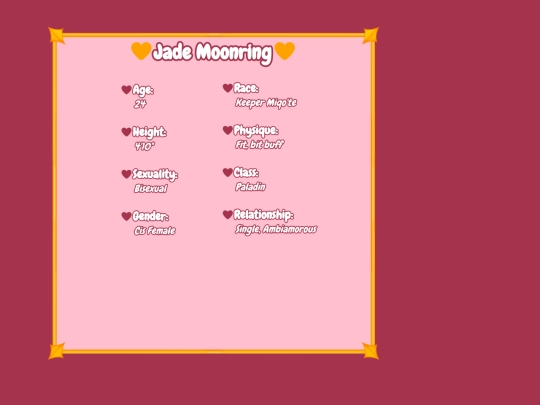 Jade Moonring

Age:
24

Height:
4'10"

Sexuality:
Bisexual

Gender:
Cis Female

Race:
Keeper Miqo'te

Physique:
Fit, bit buff

Class:
Paladin

Relationship:
Single, Ambiamorous